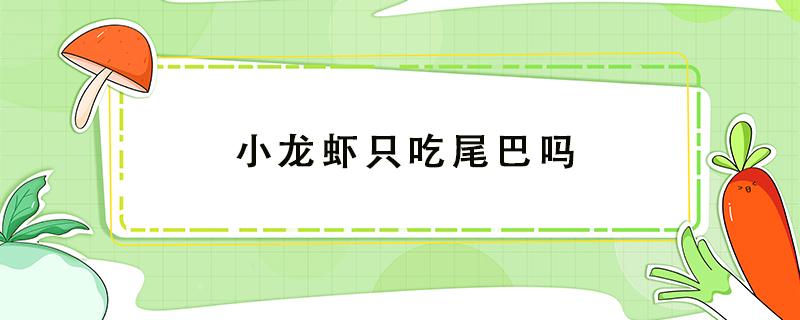 小龙虾只吃尾巴吗